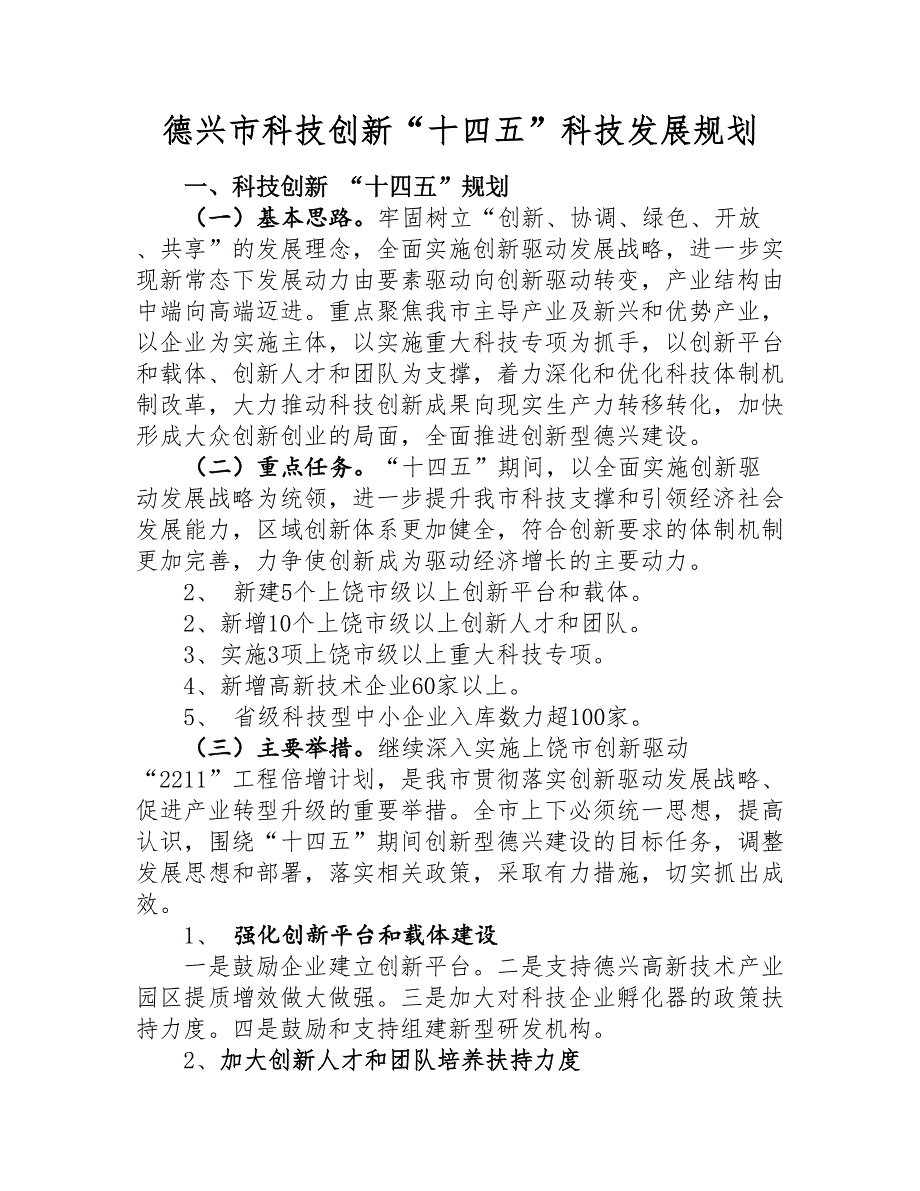 德兴市科技创新“十四五”科技发展规划

一、科技创新 “十四五”规划

（一）基本思路。牢固树立“创新、协调、绿色、开放、共享”的发展理念，全面实施创新驱动发展战略，进一步实现新常态下发展动力由要素驱动向创新驱动转变，产业结构由中端向高端迈进。重点聚焦我市主导产业及新兴和优势产业，以企业为实施主体，以实施重大科技专项为抓手，以创新平台和载体、创新人才和团队为支撑，着力深化和优化科技体制机制改革，大力推动科技创新成果向现实生产力转移转化，加快形成大众创新创业的局面，全面推进创新型德兴建设。

（二）重点任务。“十四五”期间，以全面实施创新驱动发展战略为统领，进一步提升我市科技支撑和引领经济社会发展能力，区域创新体系更加健全，符合创新要求的体制机制更加完善，力争使创新成为驱动经济增长的主要动力。

2、 新建5个上饶市级以上创新平台和载体。

2、新增10个上饶市级以上创新人才和团队。

3、实施3项上饶市级以上重大科技专项。

4、新增高新技术企业60家以上。

5、 省级科技型中小企业入库数力超100家。

（三）主要举措。继续深入实施上饶市创新驱动“2211”工程倍增计划，是我市贯彻落实创新驱动发展战略、促进产业转型升级的重要举措。全市上下必须统一思想，提高认识，围绕“十四五”期间创新型德兴建设的目标任务，调整发展思想和部署，落实相关政策，采取有力措施，切实抓出成效。

1、 强化创新平台和载体建设

一是鼓励企业建立创新平台。二是支持德兴高新技术产业园区提质增效做大做强。三是加大对科技企业孵化器的政策扶持力度。四是鼓励和支持组建新型研发机构。

2、加大创新人才和团队培养扶持力度